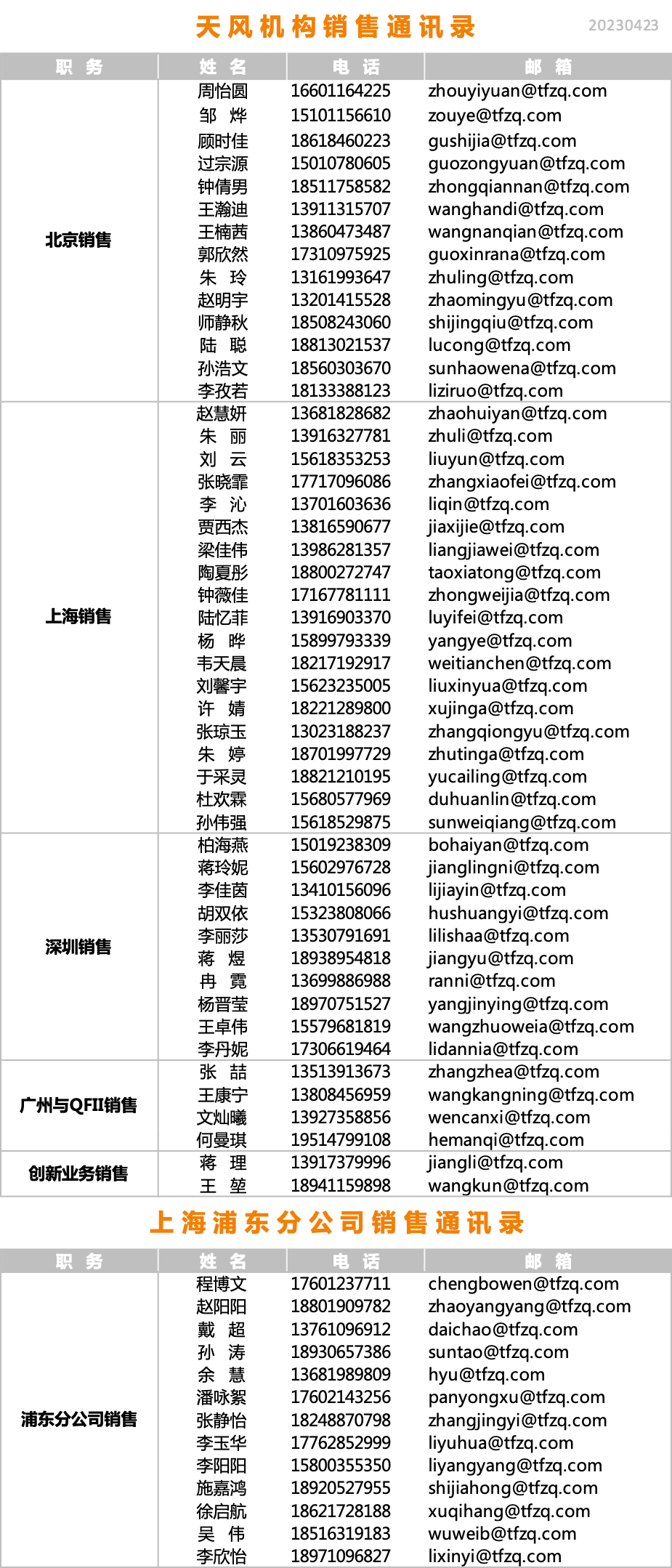 天风机构销售通讯录

20230423

| 职务 | 姓名 | 电话 | 邮箱 |
|---|---|---|---|
| 北京销售 | 周怡圆 | 16601164225 | zhouyiyuan@tfzq.com |
| | 邹烨 | 15101156610 | zouye@tfzq.com |
| | 顾时佳 | 18618460223 | gushijia@tfzq.com |
| | 过宗源 | 15010780605 | guozongyuan@tfzq.com |
| | 钟倩男 | 18511758582 | zhongqiannan@tfzq.com |
| | 王瀚迪 | 13911315707 | wanghandi@tfzq.com |
| | 王楠茜 | 13860473487 | wangnanqian@tfzq.com |
| | 郭欣然 | 17310975925 | guoxinrana@tfzq.com |
| | 朱玲 | 13161993647 | zhuling@tfzq.com |
| | 赵明宇 | 13201415528 | zhaomingyu@tfzq.com |
| | 师静秋 | 18508243060 | shijingqiu@tfzq.com |
| | 陆聪 | 18813021537 | lucong@tfzq.com |
| | 孙浩文 | 18560303670 | sunhaowena@tfzq.com |
| | 李孜若 | 18133388123 | liziruo@tfzq.com |
| 上海销售 | 赵慧妍 | 13681828682 | zhaohuiyan@tfzq.com |
| | 朱丽 | 13916327781 | zhuli@tfzq.com |
| | 刘云 | 15618353253 | liuyun@tfzq.com |
| | 张晓霏 | 17717096086 | zhangxiaofei@tfzq.com |
| | 李沁 | 13701603636 | liqin@tfzq.com |
| | 贾西杰 | 13816590677 | jiaxijie@tfzq.com |
| | 梁佳伟 | 13986281357 | liangjiawei@tfzq.com |
| | 陶夏彤 | 18800272747 | taoxiatong@tfzq.com |
| | 钟薇佳 | 17167781111 | zhongweijia@tfzq.com |
| | 陆忆菲 | 13916903370 | luyifei@tfzq.com |
| | 杨晔 | 15899793339 | yangye@tfzq.com |
| | 韦天晨 | 18217192917 | weitianchen@tfzq.com |
| | 刘馨宇 | 15623235005 | liuxinyua@tfzq.com |
| | 许婧 | 18221289800 | xujinga@tfzq.com |
| | 张琼玉 | 13023188237 | zhangqiongyu@tfzq.com |
| | 朱婷 | 18701997729 | zhutinga@tfzq.com |
| | 于采灵 | 18821210195 | yucailing@tfzq.com |
| | 杜欢霖 | 15680577969 | duhuanlin@tfzq.com |
| | 孙伟强 | 15618529875 | sunweiqiang@tfzq.com |
| 深圳销售 | 柏海燕 | 15019238309 | bohaiyan@tfzq.com |
| | 蒋玲妮 | 15602976728 | jianglingni@tfzq.com |
| | 李佳茵 | 13410156096 | lijiayin@tfzq.com |
| | 胡双依 | 15323808066 | hushuangyi@tfzq.com |
| | 李丽莎 | 13530791691 | lilishaa@tfzq.com |
| | 蒋煜 | 18938954818 | jiangyu@tfzq.com |
| | 冉霓 | 13699886988 | ranni@tfzq.com |
| | 杨晋莹 | 18970751527 | yangjinying@tfzq.com |
| | 王卓伟 | 15579681819 | wangzhuoweia@tfzq.com |
| | 李丹妮 | 17306619464 | lidannia@tfzq.com |
| 广州与QFII销售 | 张喆 | 13513913673 | zhangzhea@tfzq.com |
| | 王康宁 | 13808456959 | wangkangning@tfzq.com |
| | 文灿曦 | 13927358856 | wencanxi@tfzq.com |
| | 何曼琪 | 19514799108 | hemanqi@tfzq.com |
| 创新业务销售 | 蒋理 | 13917379996 | jiangli@tfzq.com |
| | 王堃 | 18941159898 | wangkun@tfzq.com |

上海浦东分公司销售通讯录

| 职务 | 姓名 | 电话 | 邮箱 |
|---|---|---|---|
| 浦东分公司销售 | 程博文 | 17601237711 | chengbowen@tfzq.com |
| | 赵阳阳 | 18801909782 | zhaoyangyang@tfzq.com |
| | 戴超 | 13761096912 | daichao@tfzq.com |
| | 孙涛 | 18930657386 | suntao@tfzq.com |
| | 余慧 | 13681989809 | hyu@tfzq.com |
| | 潘咏絮 | 17602143256 | panyongxu@tfzq.com |
| | 张静怡 | 18248870798 | zhangjingyi@tfzq.com |
| | 李玉华 | 17762852999 | liyuhua@tfzq.com |
| | 李阳阳 | 15800355350 | liyangyang@tfzq.com |
| | 施嘉鸿 | 18920527955 | shijiahong@tfzq.com |
| | 徐启航 | 18621728188 | xuqihang@tfzq.com |
| | 吴伟 | 18516319183 | wuweib@tfzq.com |
| | 李欣怡 | 18971096827 | lixinyi@tfzq.com |